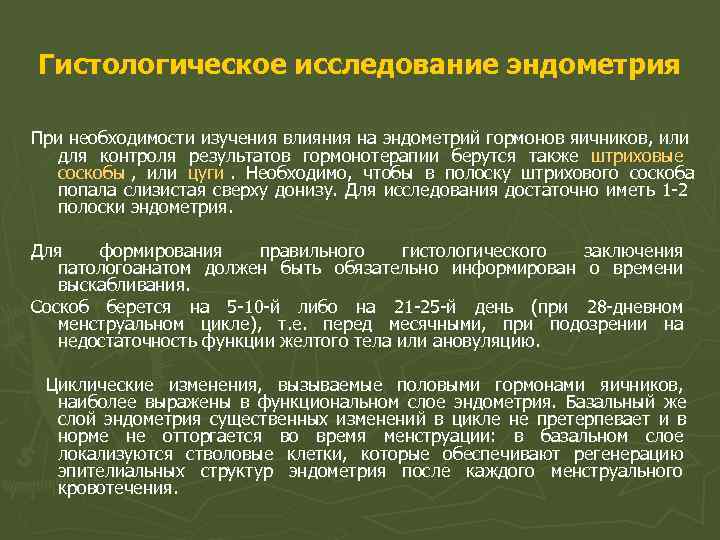 Гистологическое исследование эндометрия

При необходимости изучения влияния на эндометрий гормонов яичников, или для контроля результатов гормонотерапии берутся также штриховые соскобы , или цуги . Необходимо, чтобы в полоску штрихового соскоба попала слизистая сверху донизу. Для исследования достаточно иметь 1-2 полоски эндометрия.

Для формирования правильного гистологического заключения патологоанатом должен быть обязательно информирован о времени выскабливания.

Соскоб берется на 5-10-й либо на 21-25-й день (при 28-дневном менструальном цикле), т.е. перед месячными, при подозрении на недостаточность функции желтого тела или ановуляцию.

Циклические изменения, вызываемые половыми гормонами яичников, наиболее выражены в функциональном слое эндометрия. Базальный же слой эндометрия существенных изменений в цикле не претерпевает и в норме не отторгается во время менструации: в базальном слое локализуются стволовые клетки, которые обеспечивают регенерацию эпителиальных структур эндометрия после каждого менструального кровотечения.